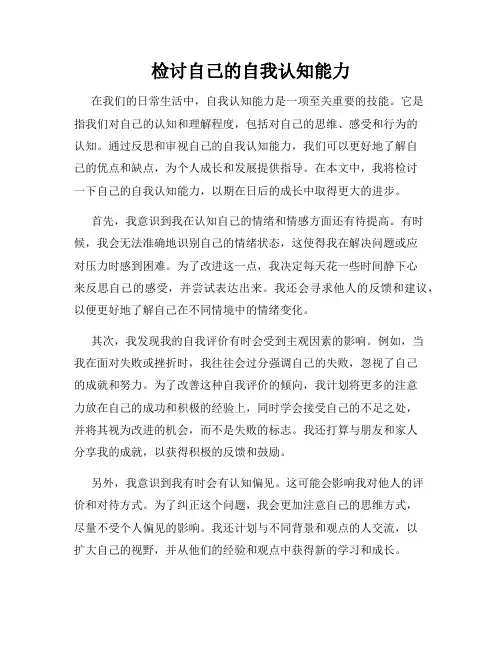 检讨自己的自我认知能力

在我们的日常生活中，自我认知能力是一项至关重要的技能。它是指我们对自己的认知和理解程度，包括对自己的思维、感受和行为的认知。通过反思和审视自己的自我认知能力，我们可以更好地了解自己的优点和缺点，为个人成长和发展提供指导。在本文中，我将检讨一下自己的自我认知能力，以期在日后的成长中取得更大的进步。

首先，我意识到我在认知自己的情绪和情感方面还有待提高。有时候，我会无法准确地识别自己的情绪状态，这使得我在解决问题或应对压力时感到困难。为了改进这一点，我决定每天花一些时间静下心来反思自己的感受，并尝试表达出来。我还会寻求他人的反馈和建议，以便更好地了解自己在不同情境中的情绪变化。

其次，我发现我的自我评价有时会受到主观因素的影响。例如，当我在面对失败或挫折时，我往往会过分强调自己的失败，忽视了自己的成就和努力。为了改善这种自我评价的倾向，我计划将更多的注意力放在自己的成功和积极的经验上，同时学会接受自己的不足之处，并将其视为改进的机会，而不是失败的标志。我还打算与朋友和家人分享我的成就，以获得积极的反馈和鼓励。

另外，我意识到我有时会有认知偏见。这可能会影响我对他人的评价和对待方式。为了纠正这个问题，我会更加注意自己的思维方式，尽量不受个人偏见的影响。我还计划与不同背景和观点的人交流，以扩大自己的视野，并从他们的经验和观点中获得新的学习和成长。